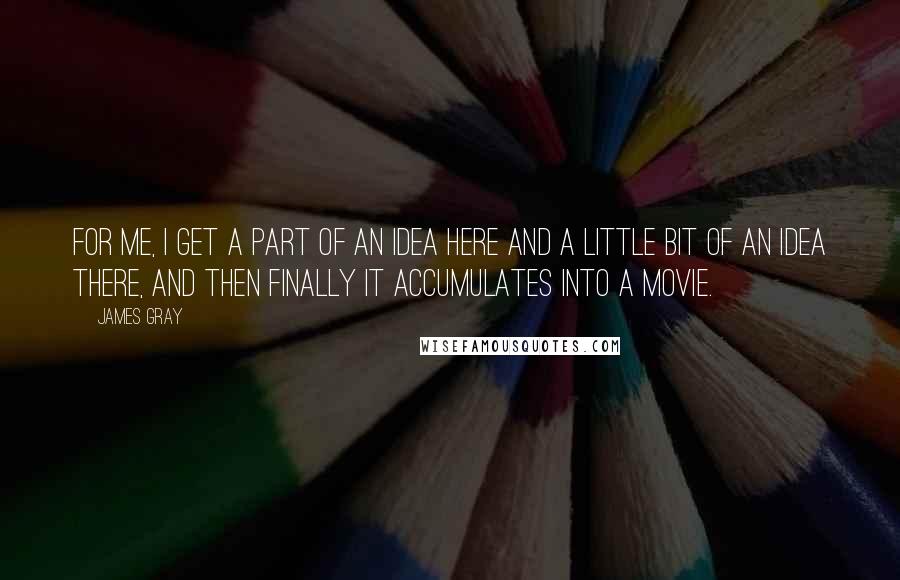 FOR ME, I GET A PART OF AN IDEA HERE AND A LITTLE BIT OF AN IDEA THERE, AND THEN FINALLY IT ACCUMULATES INTO A MOVIE.

JAMES GRAY

WISEFAMOUSQUOTES.COM